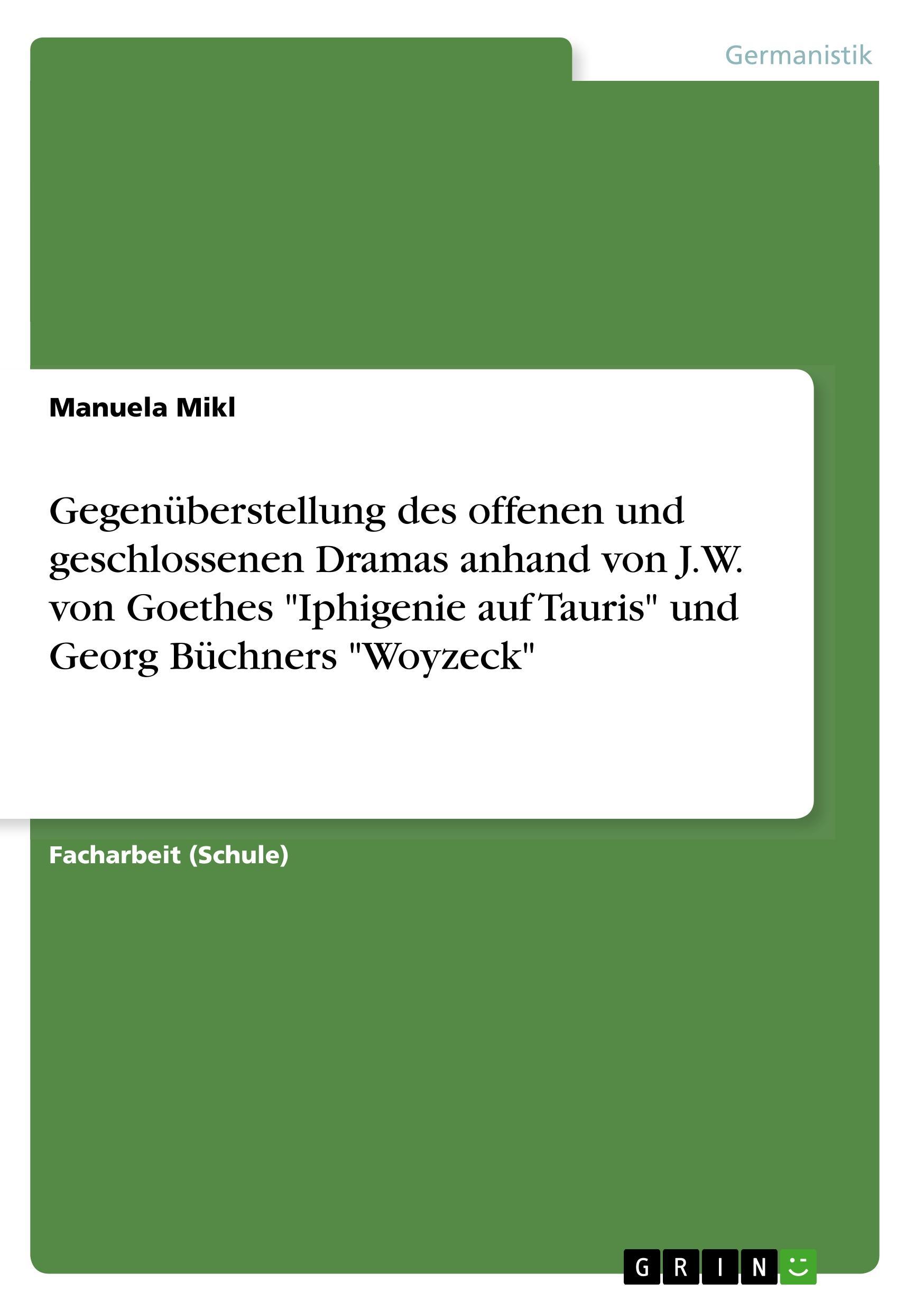 Germanistik

Manuela Mikl

Gegenüberstellung des offenen und geschlossenen Dramas anhand von J.W. von Goethes "Iphigenie auf Tauris" und Georg Büchners "Woyzeck"

Facharbeit (Schule)

GRIN